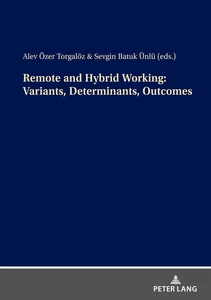 Alev Özer Torgalöz & Sevgin Batuk Ünlü (eds.)

Remote and Hybrid Working: Variants, Determinants, Outcomes

PETER LANG